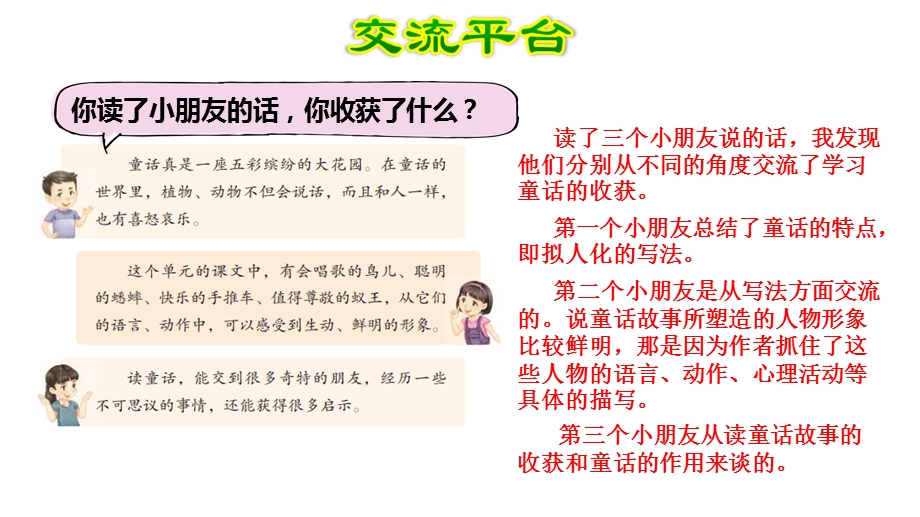 交流平台

你读了小朋友的话，你收获了什么？

童话真是一座五彩缤纷的大花园。在童话的世界里，植物、动物不但会说话，而且和人一样，也有喜怒哀乐。

这个单元的课文中，有会唱歌的鸟儿、聪明的蟋蟀、快乐的手推车、值得尊敬的蚁王，从它们的语言、动作中，可以感受到生动、鲜明的形象。

读童话，能交到很多奇特的朋友，经历一些不可思议的事情，还能获得很多启示。

读了三个小朋友说的话，我发现他们分别从不同的角度交流了学习童话的收获。

第一个小朋友总结了童话的特点，即拟人化的写法。

第二个小朋友是从写法方面交流的。说童话故事所塑造的人物形象比较鲜明，那是因为作者抓住了这些人物的语言、动作、心理活动等具体的描写。

第三个小朋友从读童话故事的收获和童话的作用来谈的。